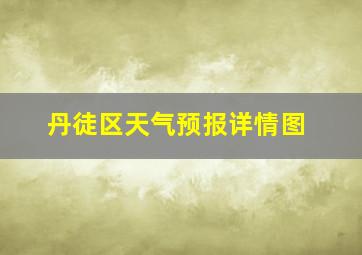 丹徒区天气预报详情图